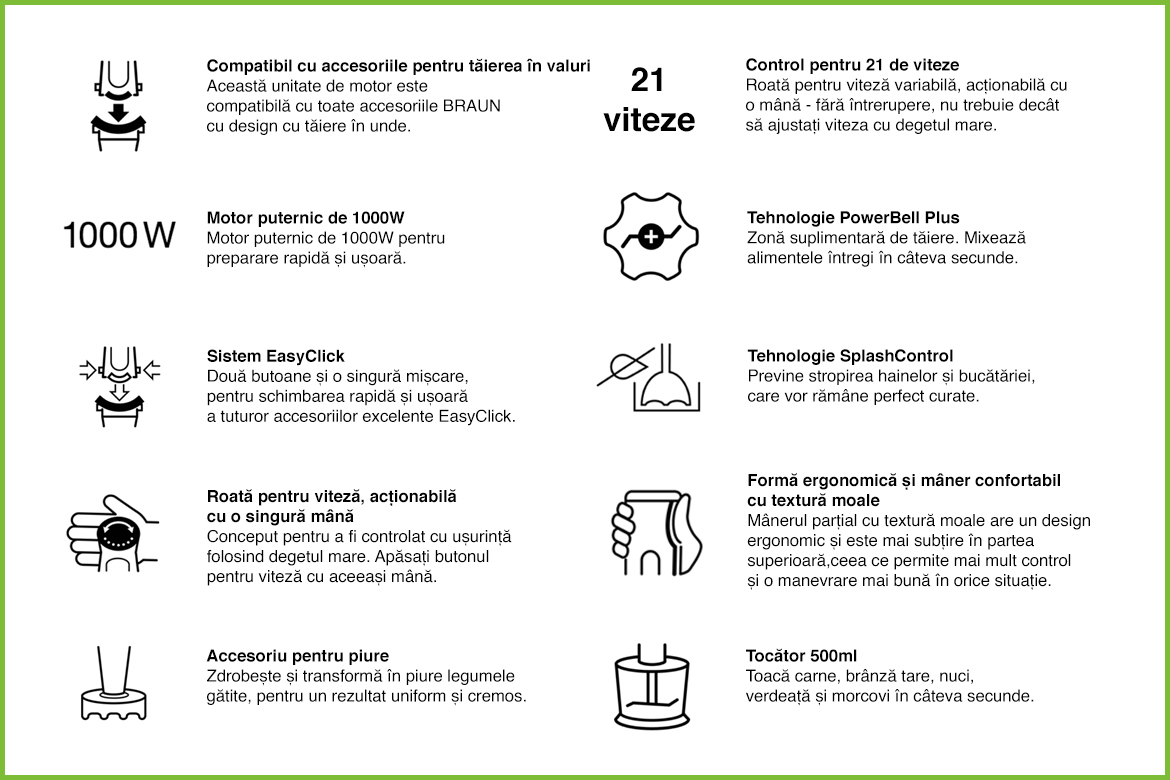 Compatibil cu accesoriile pentru tăierea în valuri
Această unitate de motor este compatibilă cu toate accesoriile BRAUN cu design cu tăiere în unde.

1000 W

Motor puternic de 1000W
Motor puternic de 1000W pentru preparare rapidă și ușoară.

Sistem EasyClick
Două butoane și o singură mișcare, pentru schimbarea rapidă și ușoară a tuturor accesoriilor excelente EasyClick.

Roată pentru viteză, acționabilă cu o singură mână
Conceput pentru a fi controlat cu ușurință folosind degetul mare. Apăsați butonul pentru viteză cu aceeași mână.

Accesoriu pentru piure
Zdrobește și transformă în piure legumele gătite, pentru un rezultat uniform și cremos.

21 viteze

Control pentru 21 de viteze
Roată pentru viteză variabilă, acționabilă cu o mână - fără întrerupere, nu trebuie decât să ajustați viteza cu degetul mare.

Tehnologie PowerBell Plus
Zonă suplimentară de tăiere. Mixează alimentele întregi în câteva secunde.

Tehnologie SplashControl
Previne stropirea hainelor și bucătăriei, care vor rămâne perfect curate.

Formă ergonomică și mâner confortabil cu textură moale
Mânerul parțial cu textură moale are un design ergonomic și este mai subțire în partea superioară,ceea ce permite mai mult control și o manevrare mai bună în orice situație.

Tocător 500ml
Toacă carne, brânză tare, nuci, verdeață și morcovi în câteva secunde.